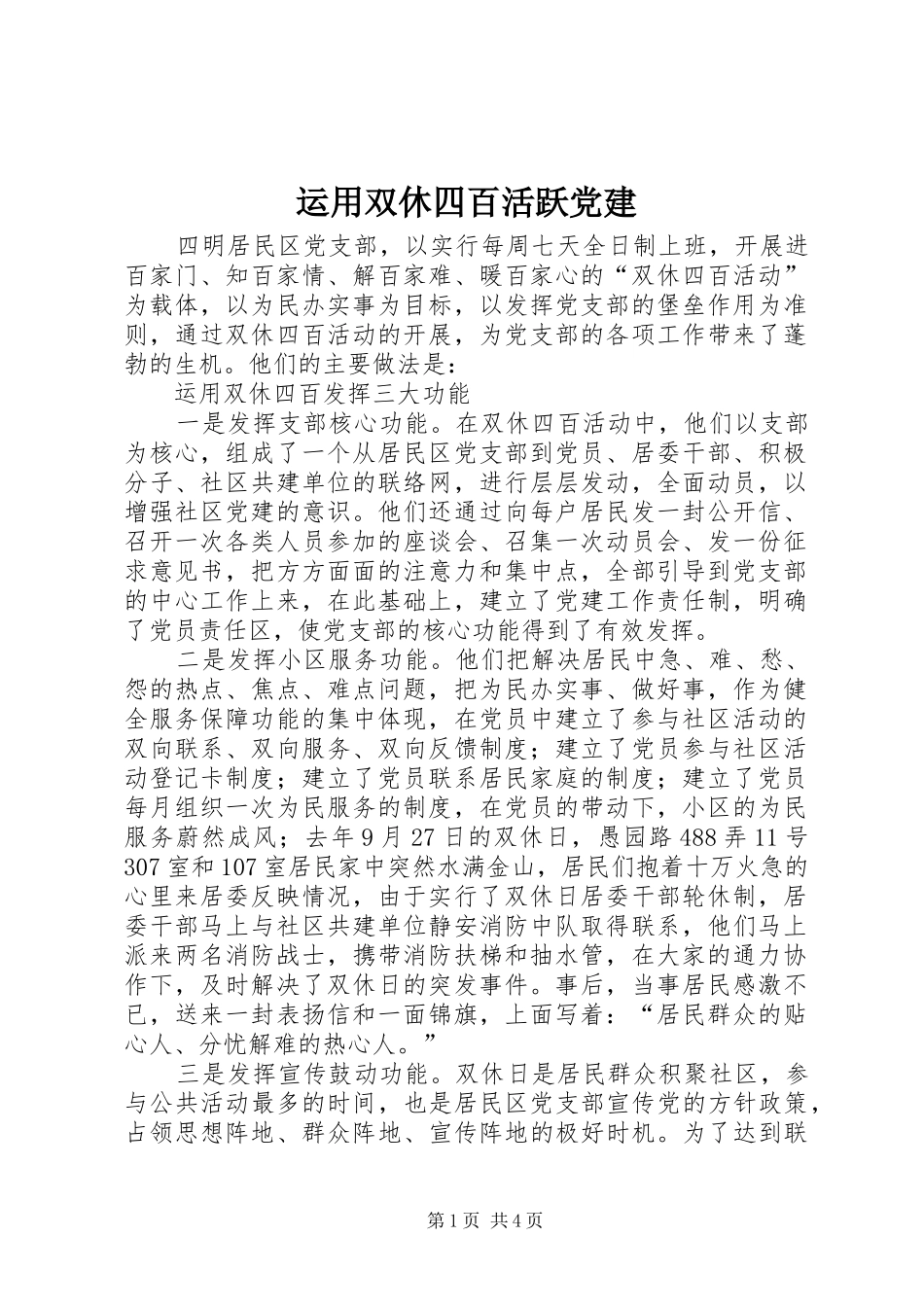 运用双休四百活跃党建

四明居民区党支部，以实行每周七天全日制上班，开展进百家门、知百家情、解百家难、暖百家心的“双休四百活动”为载体，以为民办实事为目标，以发挥党支部的堡垒作用为准则，通过双休四百活动的开展，为党支部的各项工作带来了蓬勃的生机。他们的主要做法是：

运用双休四百发挥三大功能

一是发挥支部核心功能。在双休四百活动中，他们以支部为核心，组成了一个从居民区党支部到党员、居委干部、积极分子、社区共建单位的联络网，进行层层发动，全面动员，以增强社区党建的意识。他们还通过向每户居民发一封公开信、召开一次各类人员参加的座谈会、召集一次动员会、发一份征求意见书，把方方面面的注意力和集中点，全部引导到党支部的中心工作上来，在此基础上，建立了党建工作责任制，明确了党员责任区，使党支部的核心功能得到了有效发挥。

二是发挥小区服务功能。他们把解决居民中急、难、愁、怨的热点、焦点、难点问题，把为民办实事、做好事，作为健全服务保障功能的集中体现，在党员中建立了参与社区活动的双向联系、双向服务、双向反馈制度；建立了党员参与社区活动登记卡制度；建立了党员联系居民家庭的制度；建立了党员每月组织一次为民服务的制度，在党员的带动下，小区的为民服务蔚然成风；去年9月27日的双休日，愚园路488弄11号307室和107室居民家中突然水满金山，居民们抱着十万火急的心里来居委反映情况，由于实行了双休日居委干部轮休制，居委干部马上与社区共建单位静安消防中队取得联系，他们马上派来两名消防战士，携带消防扶梯和抽水管，在大家的通力协作下，及时解决了双休日的突发事件。事后，当事居民感激不已，送来一封表扬信和一面锦旗，上面写着：“居民群众的贴心人、分忧解难的热心人。”

三是发挥宣传鼓动功能。双休日是居民群众积聚社区，参与公共活动最多的时间，也是居民区党支部宣传党的方针政策，占领思想阵地、群众阵地、宣传阵地的极好时机。为了达到联

第1页 共4页